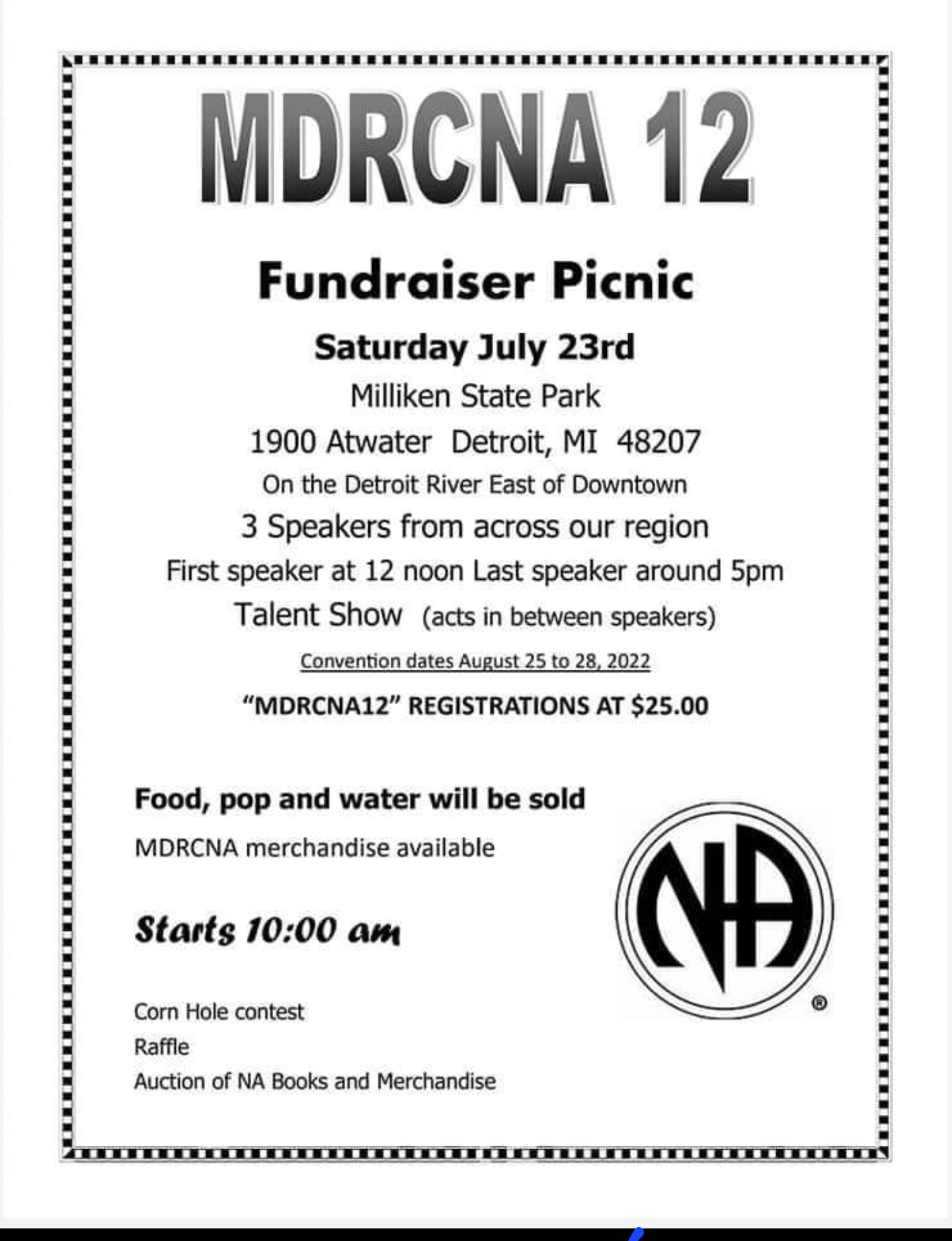 MDRCNA 12

Fundraiser Picnic

Saturday July 23rd

Milliken State Park

1900 Atwater Detroit, MI 48207

On the Detroit River East of Downtown

3 Speakers from across our region

First speaker at 12 noon Last speaker around 5pm

Talent Show (acts in between speakers)

Convention dates August 25 to 28, 2022

"MDRCNA12" REGISTRATIONS AT $25.00

Food, pop and water will be sold

MDRCNA merchandise available

Starts 10:00 am

Corn Hole contest

Raffle

Auction of NA Books and Merchandise

NA ®